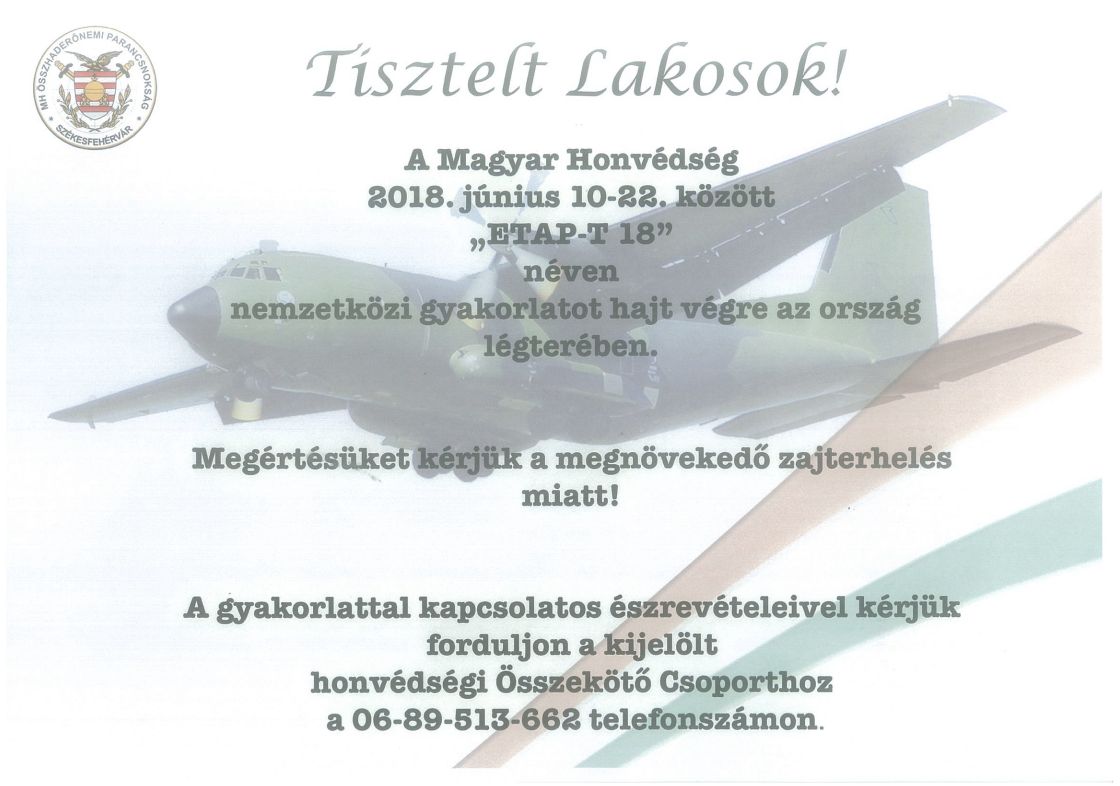 MH ÖSSZHADERŐNEMI PARANCSNOKSÁG
SZÉKESFEHÉRVÁR

Tisztelt Lakosok!

A Magyar Honvédség
2018. június 10-22. között
„ETAP-T 18”
néven
nemzetközi gyakorlatot hajt végre az ország légterében.

Megértésüket kérjük a megnövekedő zajterhelés miatt!

A gyakorlattal kapcsolatos észrevételeivel kérjük forduljon a kijelölt
honvédségi Összekötő Csoporthoz
a 06-89-513-662 telefonszámon.